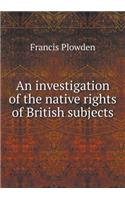 Francis Plowden

An investigation of the native rights of British subjects